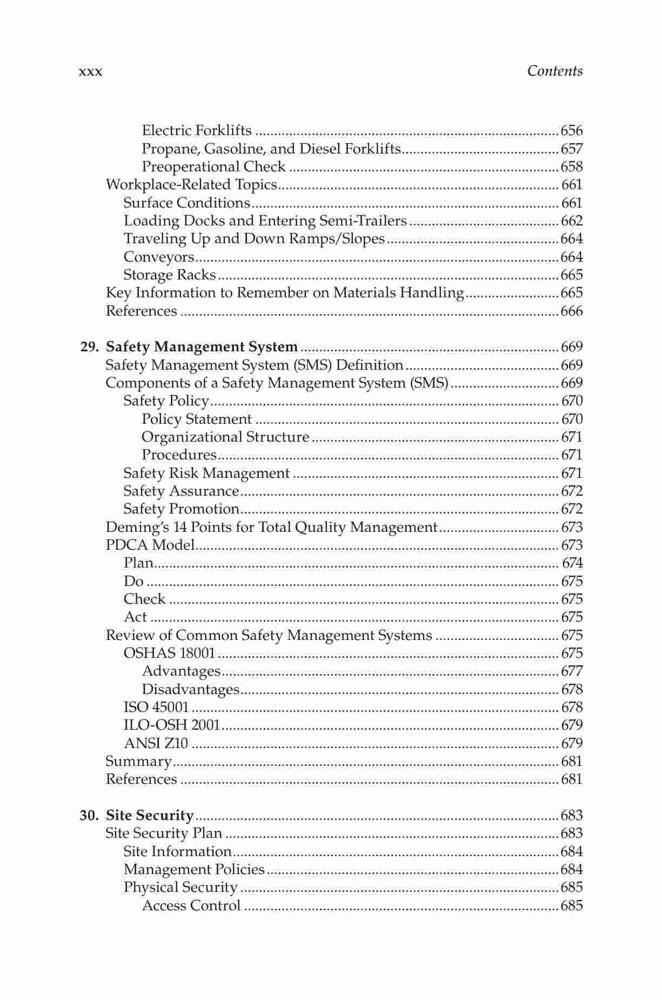 xxx Contents

Electric Forklifts ........ 656
Propane, Gasoline, and Diesel Forklifts ........ 657
Preoperational Check ........ 658
Workplace-Related Topics ........ 661
Surface Conditions ........ 661
Loading Docks and Entering Semi-Trailers ........ 662
Traveling Up and Down Ramps/Slopes ........ 664
Conveyors ........ 664
Storage Racks ........ 665
Key Information to Remember on Materials Handling ........ 665
References ........ 666

29. Safety Management System ........ 669
Safety Management System (SMS) Definition ........ 669
Components of a Safety Management System (SMS) ........ 669
Safety Policy ........ 670
Policy Statement ........ 670
Organizational Structure ........ 671
Procedures ........ 671
Safety Risk Management ........ 671
Safety Assurance ........ 672
Safety Promotion ........ 672
Deming's 14 Points for Total Quality Management ........ 673
PDCA Model ........ 673
Plan ........ 674
Do ........ 675
Check ........ 675
Act ........ 675
Review of Common Safety Management Systems ........ 675
OSHAS 18001 ........ 675
Advantages ........ 677
Disadvantages ........ 678
ISO 45001 ........ 678
ILO-OSH 2001 ........ 679
ANSI Z10 ........ 679
Summary ........ 681
References ........ 681

30. Site Security ........ 683
Site Security Plan ........ 683
Site Information ........ 684
Management Policies ........ 684
Physical Security ........ 685
Access Control ........ 685